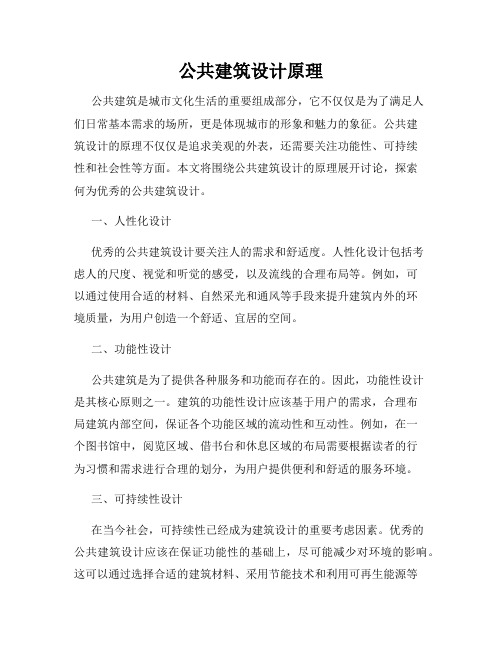 公共建筑设计原理

公共建筑是城市文化生活的重要组成部分，它不仅仅是为了满足人们日常基本需求的场所，更是体现城市的形象和魅力的象征。公共建筑设计的原理不仅仅是追求美观的外表，还需要关注功能性、可持续性和社会性等方面。本文将围绕公共建筑设计的原理展开讨论，探索何为优秀的公共建筑设计。

一、人性化设计

优秀的公共建筑设计要关注人的需求和舒适度。人性化设计包括考虑人的尺度、视觉和听觉的感受，以及流线的合理布局等。例如，可以通过使用合适的材料、自然采光和通风等手段来提升建筑内外的环境质量，为用户创造一个舒适、宜居的空间。

二、功能性设计

公共建筑是为了提供各种服务和功能而存在的。因此，功能性设计是其核心原则之一。建筑的功能性设计应该基于用户的需求，合理布局建筑内部空间，保证各个功能区域的流动性和互动性。例如，在一个图书馆中，阅览区域、借书台和休息区域的布局需要根据读者的行为习惯和需求进行合理的划分，为用户提供便利和舒适的服务环境。

三、可持续性设计

在当今社会，可持续性已经成为建筑设计的重要考虑因素。优秀的公共建筑设计应该在保证功能性的基础上，尽可能减少对环境的影响。这可以通过选择合适的建筑材料、采用节能技术和利用可再生能源等